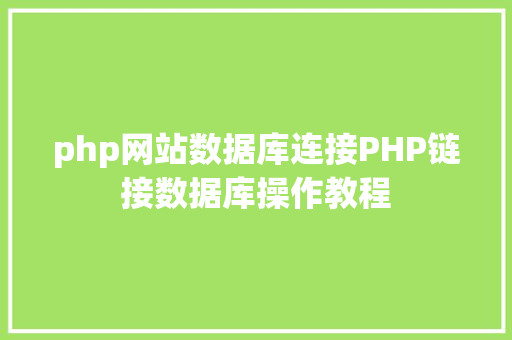 php网站数据库连接PHP链接数据库操作教程